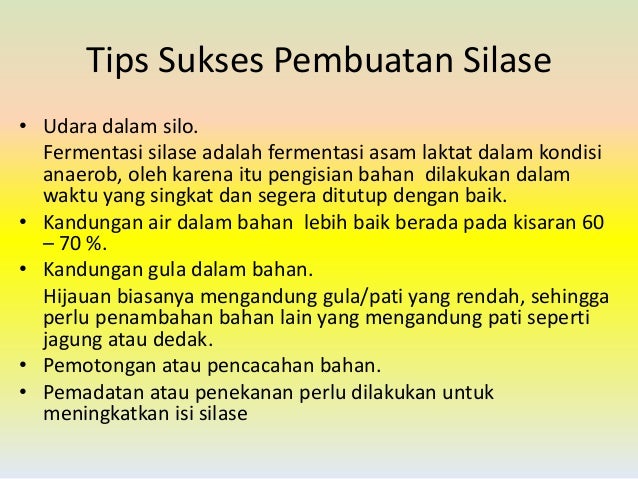 Tips Sukses Pembuatan Silase

• Udara dalam silo.

Fermentasi silase adalah fermentasi asam laktat dalam kondisi anaerob, oleh karena itu pengisian bahan  dilakukan dalam waktu yang singkat dan segera ditutup dengan baik.

• Kandungan air dalam bahan  lebih baik berada pada kisaran 60 – 70 %.

• Kandungan gula dalam bahan.

Hijauan biasanya mengandung gula/pati yang rendah, sehingga perlu penambahan bahan lain yang mengandung pati seperti jagung atau dedak.

• Pemotongan atau pencacahan bahan.

• Pemadatan atau penekanan perlu dilakukan untuk meningkatkan isi silase